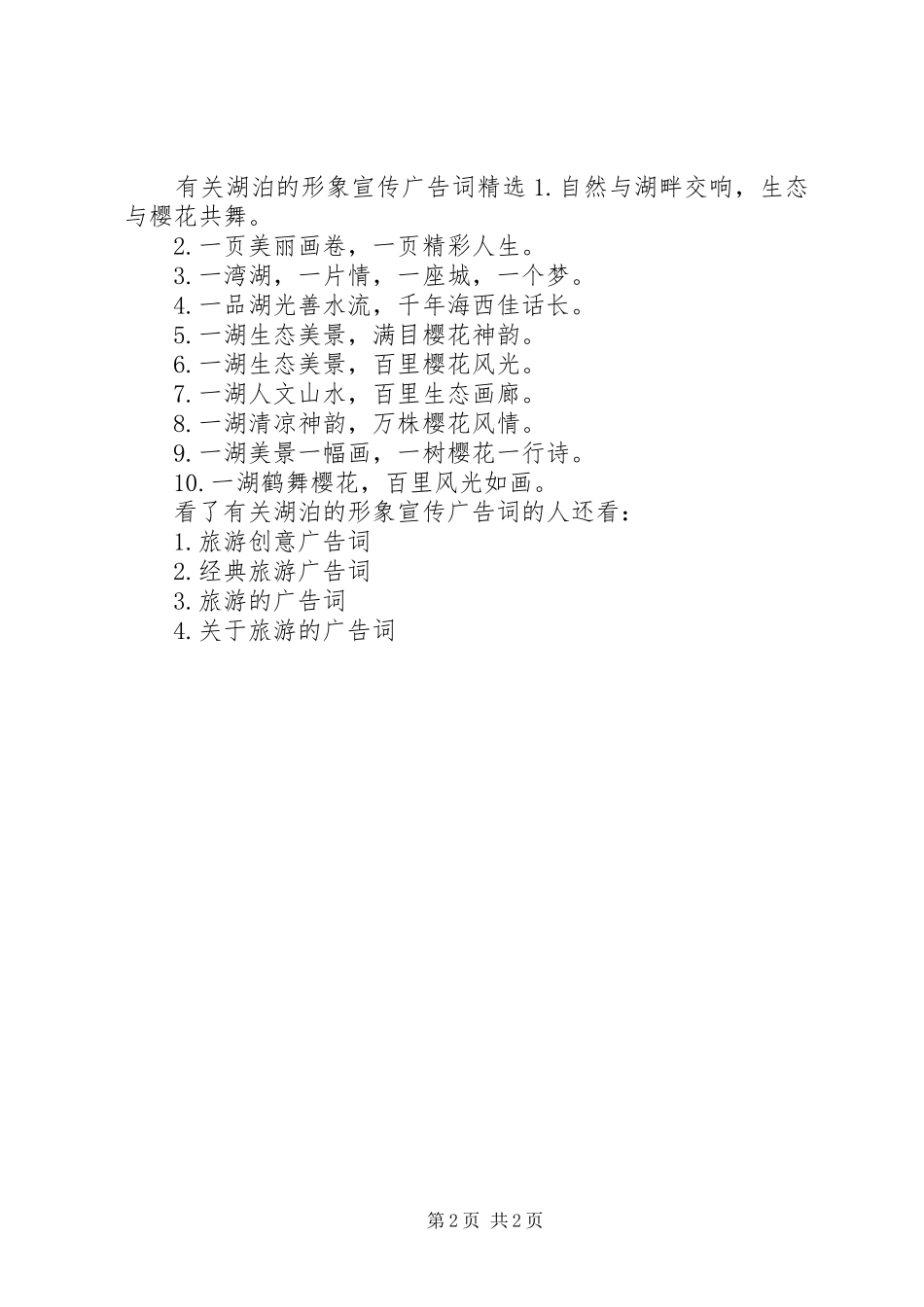 有关湖泊的形象宣传广告词精选 1.自然与湖畔交响，生态与樱花共舞。

2.一页美丽画卷，一页精彩人生。

3.一湾湖，一片情，一座城，一个梦。

4.一品湖光善水流，千年海西佳话长。

5.一湖生态美景，满目樱花神韵。

6.一湖生态美景，百里樱花风光。

7.一湖人文山水，百里生态画廊。

8.一湖清凉神韵，万株樱花风情。

9.一湖美景一幅画，一树樱花一行诗。

10.一湖鹤舞樱花，百里风光如画。

看了有关湖泊的形象宣传广告词的人还看：

1.旅游创意广告词

2.经典旅游广告词

3.旅游的广告词

4.关于旅游的广告词

第 2 页 共 2 页